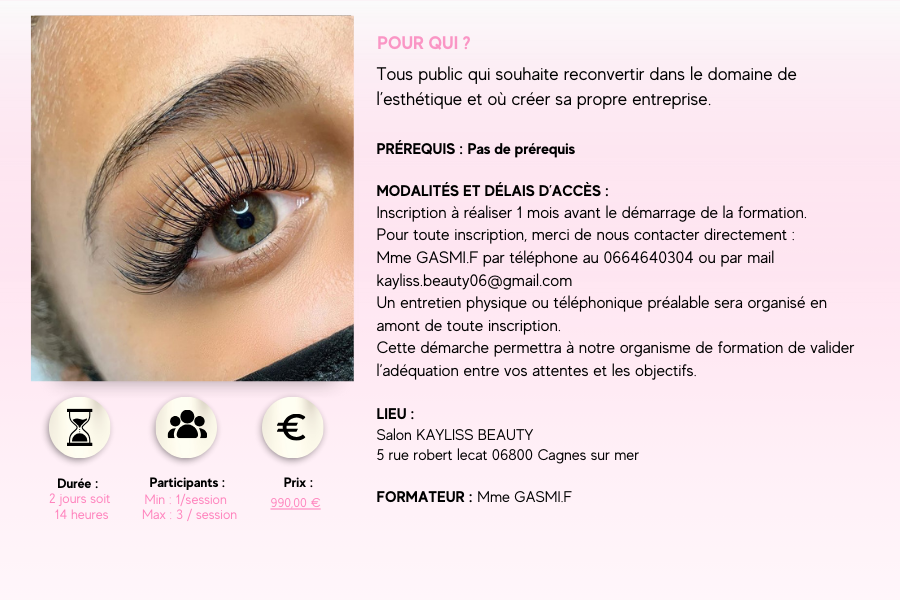 Durée :
2 jours soit
14 heures

Participants :
Min : 1/session
Max : 3 / session

Prix :
990,00 €

POUR QUI ?

Tous public qui souhaite reconvertir dans le domaine de l'esthétique et où créer sa propre entreprise.

PRÉREQUIS : Pas de prérequis

MODALITÉS ET DÉLAIS D'ACCÈS :
Inscription à réaliser 1 mois avant le démarrage de la formation.
Pour toute inscription, merci de nous contacter directement :
Mme GASMI.F par téléphone au 0664640304 ou par mail kayliss.beauty06@gmail.com
Un entretien physique ou téléphonique préalable sera organisé en amont de toute inscription.
Cette démarche permettra à notre organisme de formation de valider l'adéquation entre vos attentes et les objectifs.

LIEU :
Salon KAYLISS BEAUTY
5 rue robert lecat 06800 Cagnes sur mer

FORMATEUR : Mme GASMI.F